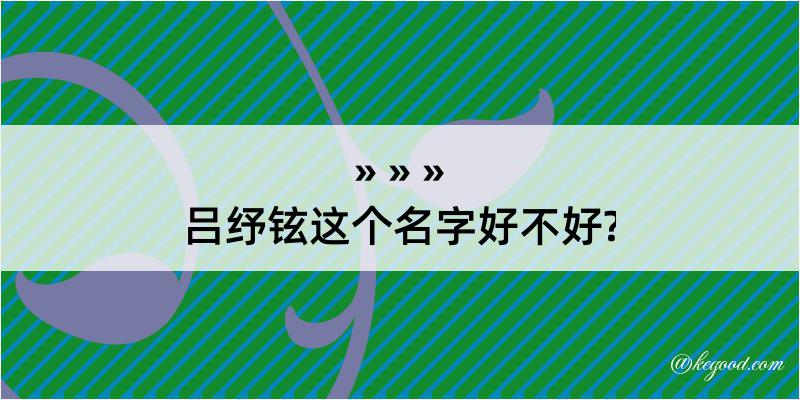 » » »
吕纾铉这个名字好不好?

@kegood.com